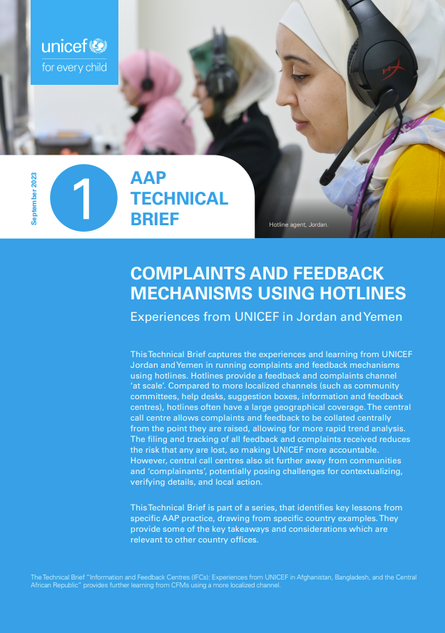 unicef
for every child

September 2023

1

AAP TECHNICAL BRIEF

Hotline agent, Jordan.

COMPLAINTS AND FEEDBACK MECHANISMS USING HOTLINES

Experiences from UNICEF in Jordan and Yemen

This Technical Brief captures the experiences and learning from UNICEF Jordan and Yemen in running complaints and feedback mechanisms using hotlines. Hotlines provide a feedback and complaints channel 'at scale'. Compared to more localized channels (such as community committees, help desks, suggestion boxes, information and feedback centres), hotlines often have a large geographical coverage. The central call centre allows complaints and feedback to be collated centrally from the point they are raised, allowing for more rapid trend analysis. The filing and tracking of all feedback and complaints received reduces the risk that any are lost, so making UNICEF more accountable. However, central call centres also sit further away from communities and 'complainants', potentially posing challenges for contextualizing, verifying details, and local action.

This Technical Brief is part of a series, that identifies key lessons from specific AAP practice, drawing from specific country examples. They provide some of the key takeaways and considerations which are relevant to other country offices.

The Technical Brief "Information and Feedback Centres (IFCs): Experiences from UNICEF in Afghanistan, Bangladesh, and the Central African Republic" provides further learning from CFMs using a more localized channel.